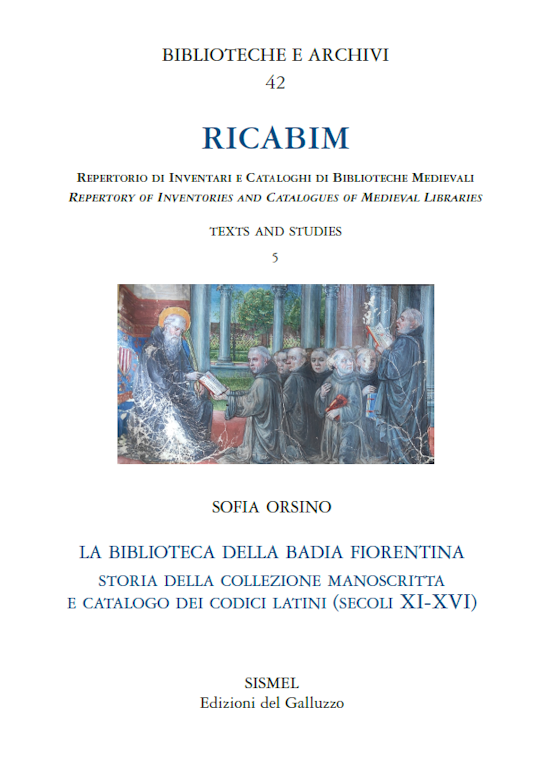 BIBLIOTECHE E ARCHIVI
42

RICABIM

REPERTORIO DI INVENTARI E CATALOGHI DI BIBLIOTECHE MEDIEVALI
REPERTORY OF INVENTORIES AND CATALOGUES OF MEDIEVAL LIBRARIES

TEXTS AND STUDIES
5

SOFIA ORSINO

LA BIBLIOTECA DELLA BADIA FIORENTINA
STORIA DELLA COLLEZIONE MANOSCRITTA
E CATALOGO DEI CODICI LATINI (SECOLI XI-XVI)

SISMEL
Edizioni del Galluzzo